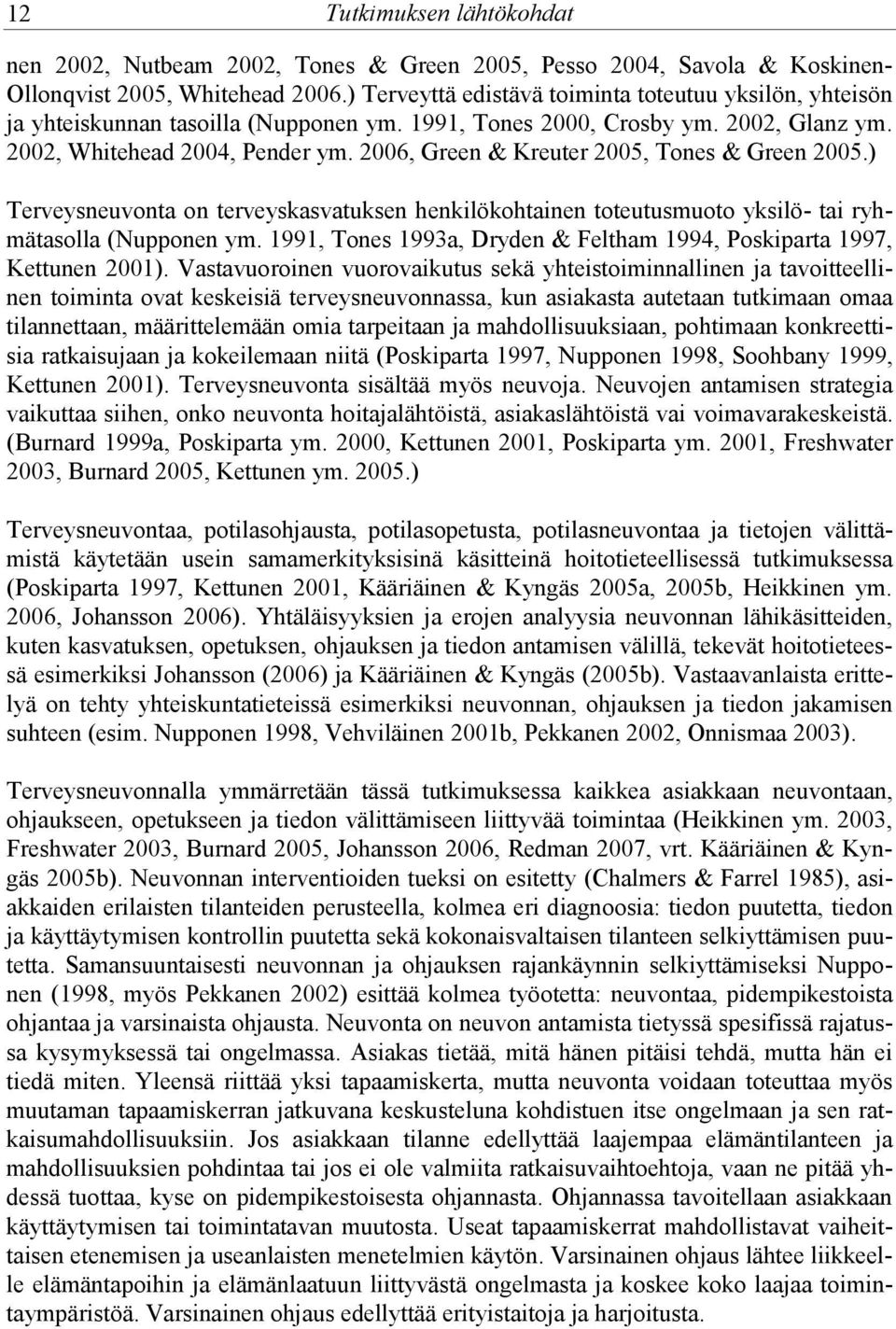 12 Tutkimuksen lähtökohdat

nen 2002, Nutbeam 2002, Tones & Green 2005, Pesso 2004, Savola & Koskinen-Ollonqvist 2005, Whitehead 2006.) Terveyttä edistävä toiminta toteutuu yksilön, yhteisön ja yhteiskunnan tasoilla (Nupponen ym. 1991, Tones 2000, Crosby ym. 2002, Glanz ym. 2002, Whitehead 2004, Pender ym. 2006, Green & Kreuter 2005, Tones & Green 2005.)

Terveysneuvonta on terveyskasvatuksen henkilökohtainen toteutusmuoto yksilö- tai ryhmätasolla (Nupponen ym. 1991, Tones 1993a, Dryden & Feltham 1994, Poskiparta 1997, Kettunen 2001). Vastavuoroinen vuorovaikutus sekä yhteistoiminnallinen ja tavoitteellinen toiminta ovat keskeisiä terveysneuvonnassa, kun asiakasta autetaan tutkimaan omaa tilannettaan, määrittelemään omia tarpeitaan ja mahdollisuuksiaan, pohtimaan konkreettisia ratkaisujaan ja kokeilemaan niitä (Poskiparta 1997, Nupponen 1998, Soohbany 1999, Kettunen 2001). Terveysneuvonta sisältää myös neuvoja. Neuvojen antamisen strategia vaikuttaa siihen, onko neuvonta hoitajalähtöistä, asiakaslähtöistä vai voimavarakeskeistä. (Burnard 1999a, Poskiparta ym. 2000, Kettunen 2001, Poskiparta ym. 2001, Freshwater 2003, Burnard 2005, Kettunen ym. 2005.)

Terveysneuvontaa, potilasohjausta, potilasopetusta, potilasneuvontaa ja tietojen välittämistä käytetään usein samamerkityksisinä käsitteinä hoitotieteellisessä tutkimuksessa (Poskiparta 1997, Kettunen 2001, Kääriäinen & Kyngäs 2005a, 2005b, Heikkinen ym. 2006, Johansson 2006). Yhtäläisyyksien ja erojen analyysia neuvonnan lähikäsitteiden, kuten kasvatuksen, opetuksen, ohjauksen ja tiedon antamisen välillä, tekevät hoitotieteessä esimerkiksi Johansson (2006) ja Kääriäinen & Kyngäs (2005b). Vastaavanlaista erittelyä on tehty yhteiskuntatieteissä esimerkiksi neuvonnan, ohjauksen ja tiedon jakamisen suhteen (esim. Nupponen 1998, Vehviläinen 2001b, Pekkanen 2002, Onnismaa 2003).

Terveysneuvonnalla ymmärretään tässä tutkimuksessa kaikkea asiakkaan neuvontaan, ohjaukseen, opetukseen ja tiedon välittämiseen liittyvää toimintaa (Heikkinen ym. 2003, Freshwater 2003, Burnard 2005, Johansson 2006, Redman 2007, vrt. Kääriäinen & Kyngäs 2005b). Neuvonnan interventioiden tueksi on esitetty (Chalmers & Farrel 1985), asiakkaiden erilaisten tilanteiden perusteella, kolmea eri diagnoosia: tiedon puutetta, tiedon ja käyttäytymisen kontrollin puutetta sekä kokonaisvaltaisen tilanteen selkiyttämisen puutetta. Samansuuntaisesti neuvonnan ja ohjauksen rajankäynnin selkiyttämiseksi Nupponen (1998, myös Pekkanen 2002) esittää kolmea työotetta: neuvontaa, pidempikestoista ohjantaa ja varsinaista ohjausta. Neuvonta on neuvon antamista tietyssä spesifissä rajatussa kysymyksessä tai ongelmassa. Asiakas tietää, mitä hänen pitäisi tehdä, mutta hän ei tiedä miten. Yleensä riittää yksi tapaamiskerta, mutta neuvonta voidaan toteuttaa myös muutaman tapaamiskerran jatkuvana keskusteluna kohdistuen itse ongelmaan ja sen ratkaisumahdollisuuksiin. Jos asiakkaan tilanne edellyttää laajempaa elämäntilanteen ja mahdollisuuksien pohdintaa tai jos ei ole valmiita ratkaisuvaihtoehtoja, vaan ne pitää yhdessä tuottaa, kyse on pidempikestoisesta ohjannasta. Ohjannassa tavoitellaan asiakkaan käyttäytymisen tai toimintatavan muutosta. Useat tapaamiskerrat mahdollistavat vaiheittaisen etenemisen ja useanlaisten menetelmien käytön. Varsinainen ohjaus lähtee liikkeelle elämäntapoihin ja elämänlaatuun liittyvästä ongelmasta ja koskee koko laajaa toimintaympäristöä. Varsinainen ohjaus edellyttää erityistaitoja ja harjoitusta.